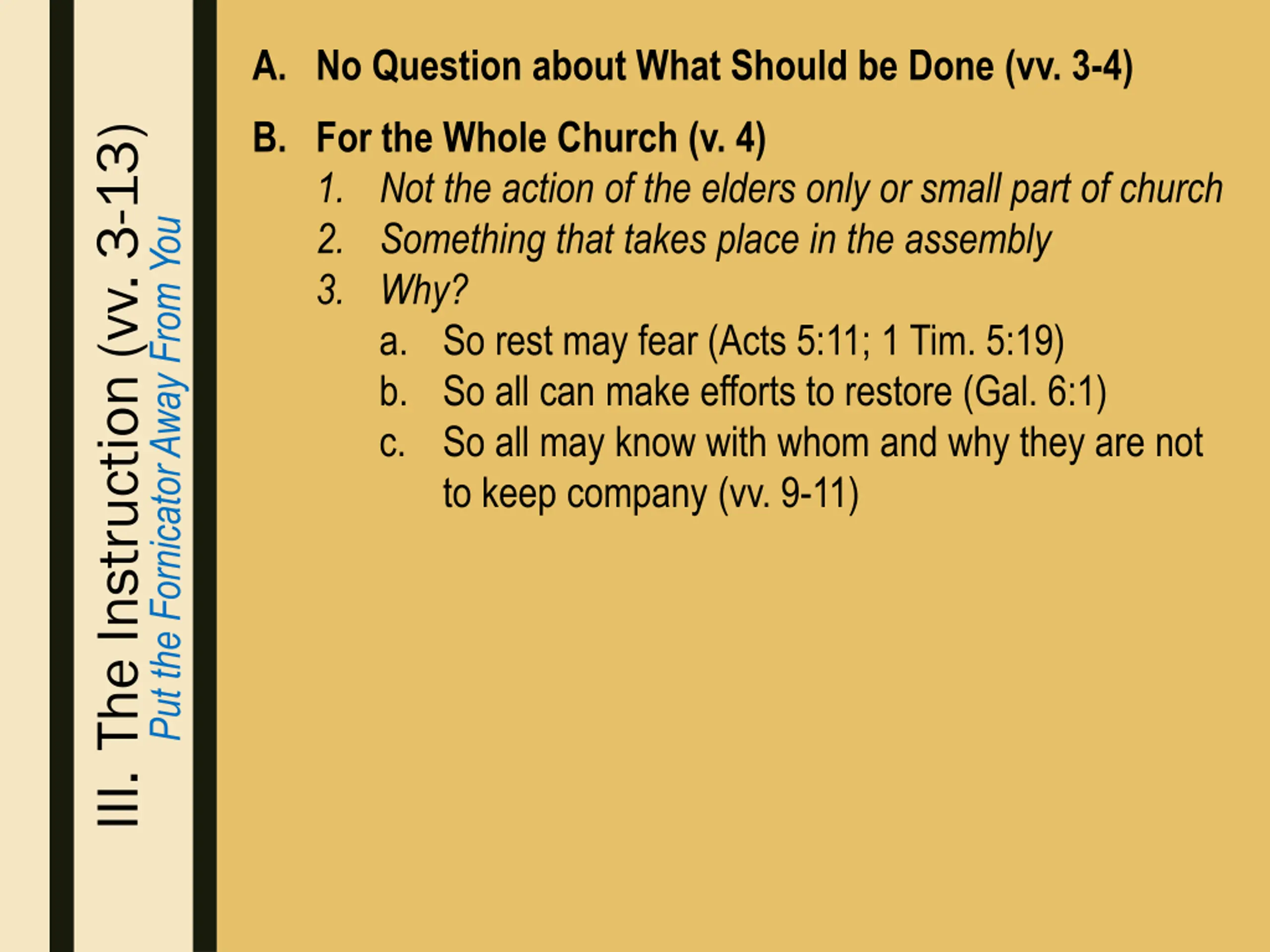 III. The Instruction (vv. 3-13)
Put the Fornicator Away From You

A. No Question about What Should be Done (vv. 3-4)

B. For the Whole Church (v. 4)
1. Not the action of the elders only or small part of church
2. Something that takes place in the assembly
3. Why?
a. So rest may fear (Acts 5:11; 1 Tim. 5:19)
b. So all can make efforts to restore (Gal. 6:1)
c. So all may know with whom and why they are not to keep company (vv. 9-11)